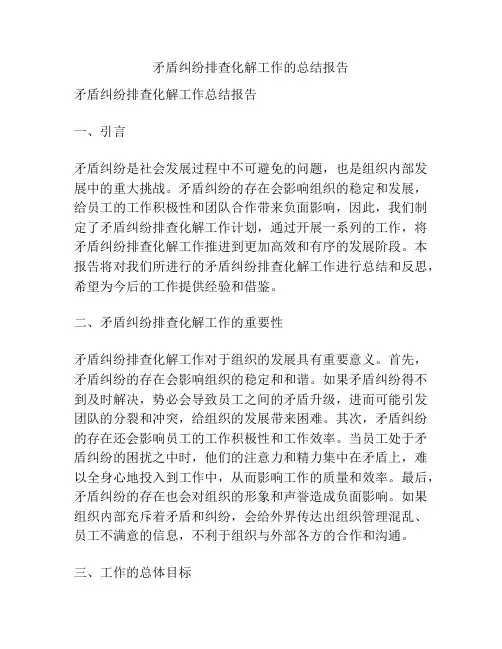 矛盾纠纷排查化解工作的总结报告

矛盾纠纷排查化解工作总结报告

一、引言

矛盾纠纷是社会发展过程中不可避免的问题，也是组织内部发展中的重大挑战。矛盾纠纷的存在会影响组织的稳定和发展，给员工的工作积极性和团队合作带来负面影响，因此，我们制定了矛盾纠纷排查化解工作计划，通过开展一系列的工作，将矛盾纠纷排查化解工作推进到更加高效和有序的发展阶段。本报告将对我们所进行的矛盾纠纷排查化解工作进行总结和反思，希望为今后的工作提供经验和借鉴。

二、矛盾纠纷排查化解工作的重要性

矛盾纠纷排查化解工作对于组织的发展具有重要意义。首先，矛盾纠纷的存在会影响组织的稳定和和谐。如果矛盾纠纷得不到及时解决，势必会导致员工之间的矛盾升级，进而可能引发团队的分裂和冲突，给组织的发展带来困难。其次，矛盾纠纷的存在还会影响员工的工作积极性和工作效率。当员工处于矛盾纠纷的困扰之中时，他们的注意力和精力集中在矛盾上，难以全身心地投入到工作中，从而影响工作的质量和效率。最后，矛盾纠纷的存在也会对组织的形象和声誉造成负面影响。如果组织内部充斥着矛盾和纠纷，会给外界传达出组织管理混乱、员工不满意的信息，不利于组织与外部各方的合作和沟通。

三、工作的总体目标